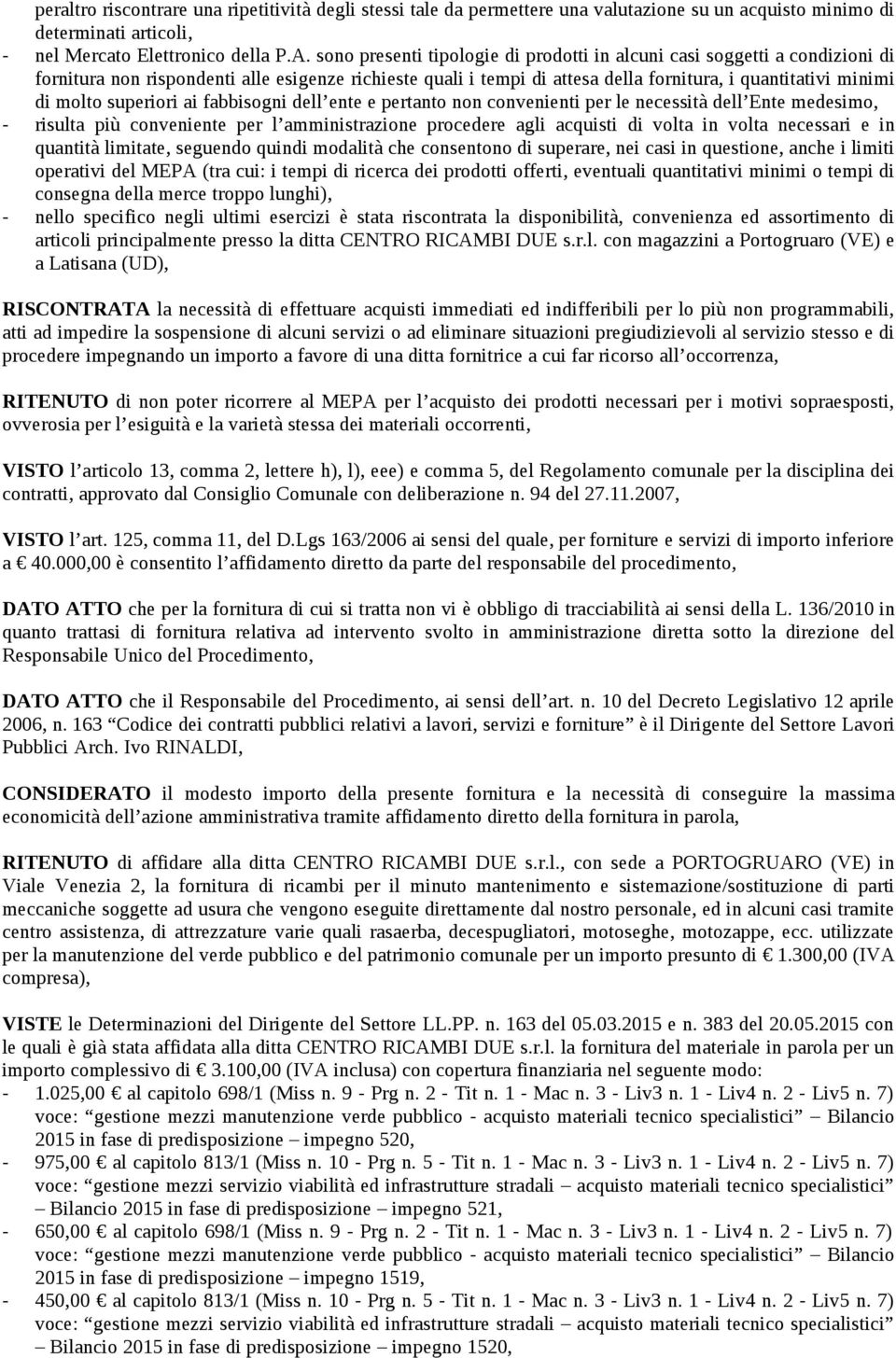 peraltro riscontrare una ripetitività degli stessi tale da permettere una valutazione su un acquisto minimo di determinati articoli,
- nel Mercato Elettronico della P.A. sono presenti tipologie di prodotti in alcuni casi soggetti a condizioni di fornitura non rispondenti alle esigenze richieste quali i tempi di attesa della fornitura, i quantitativi minimi di molto superiori ai fabbisogni dell'ente e pertanto non convenienti per le necessità dell'Ente medesimo,
- risulta più conveniente per l'amministrazione procedere agli acquisti di volta in volta necessari e in quantità limitate, seguendo quindi modalità che consentono di superare, nei casi in questione, anche i limiti operativi del MEPA (tra cui: i tempi di ricerca dei prodotti offerti, eventuali quantitativi minimi o tempi di consegna della merce troppo lunghi),
- nello specifico negli ultimi esercizi è stata riscontrata la disponibilità, convenienza ed assortimento di articoli principalmente presso la ditta CENTRO RICAMBI DUE s.r.l. con magazzini a Portogruaro (VE) e a Latisana (UD),

RISCONTRATA la necessità di effettuare acquisti immediati ed indifferibili per lo più non programmabili, atti ad impedire la sospensione di alcuni servizi o ad eliminare situazioni pregiudizievoli al servizio stesso e di procedere impegnando un importo a favore di una ditta fornitrice a cui far ricorso all'occorrenza,

RITENUTO di non poter ricorrere al MEPA per l'acquisto dei prodotti necessari per i motivi sopraesposti, ovverosia per l'esiguità e la varietà stessa dei materiali occorrenti,

VISTO l'articolo 13, comma 2, lettere h), l), eee) e comma 5, del Regolamento comunale per la disciplina dei contratti, approvato dal Consiglio Comunale con deliberazione n. 94 del 27.11.2007,

VISTO l'art. 125, comma 11, del D.Lgs 163/2006 ai sensi del quale, per forniture e servizi di importo inferiore a 40.000,00 è consentito l'affidamento diretto da parte del responsabile del procedimento,

DATO ATTO che per la fornitura di cui si tratta non vi è obbligo di tracciabilità ai sensi della L. 136/2010 in quanto trattasi di fornitura relativa ad intervento svolto in amministrazione diretta sotto la direzione del Responsabile Unico del Procedimento,

DATO ATTO che il Responsabile del Procedimento, ai sensi dell'art. n. 10 del Decreto Legislativo 12 aprile 2006, n. 163 "Codice dei contratti pubblici relativi a lavori, servizi e forniture" è il Dirigente del Settore Lavori Pubblici Arch. Ivo RINALDI,

CONSIDERATO il modesto importo della presente fornitura e la necessità di conseguire la massima economicità dell'azione amministrativa tramite affidamento diretto della fornitura in parola,

RITENUTO di affidare alla ditta CENTRO RICAMBI DUE s.r.l., con sede a PORTOGRUARO (VE) in Viale Venezia 2, la fornitura di ricambi per il minuto mantenimento e sistemazione/sostituzione di parti meccaniche soggette ad usura che vengono eseguite direttamente dal nostro personale, ed in alcuni casi tramite centro assistenza, di attrezzature varie quali rasaerba, decespugliatori, motoseghe, motozappe, ecc. utilizzate per la manutenzione del verde pubblico e del patrimonio comunale per un importo presunto di € 1.300,00 (IVA compresa),

VISTE le Determinazioni del Dirigente del Settore LL.PP. n. 163 del 05.03.2015 e n. 383 del 20.05.2015 con le quali è già stata affidata alla ditta CENTRO RICAMBI DUE s.r.l. la fornitura del materiale in parola per un importo complessivo di € 3.100,00 (IVA inclusa) con copertura finanziaria nel seguente modo:
- 1.025,00 € al capitolo 698/1 (Miss n. 9 - Prg n. 2 - Tit n. 1 - Mac n. 3 - Liv3 n. 1 - Liv4 n. 2 - Liv5 n. 7) voce: "gestione mezzi manutenzione verde pubblico - acquisto materiali tecnico specialistici" – Bilancio 2015 in fase di predisposizione – impegno 520,
- 975,00 € al capitolo 813/1 (Miss n. 10 - Prg n. 5 - Tit n. 1 - Mac n. 3 - Liv3 n. 1 - Liv4 n. 2 - Liv5 n. 7) voce: "gestione mezzi servizio viabilità ed infrastrutture stradali – acquisto materiali tecnico specialistici" – Bilancio 2015 in fase di predisposizione – impegno 521,
- 650,00 € al capitolo 698/1 (Miss n. 9 - Prg n. 2 - Tit n. 1 - Mac n. 3 - Liv3 n. 1 - Liv4 n. 2 - Liv5 n. 7) voce: "gestione mezzi manutenzione verde pubblico - acquisto materiali tecnico specialistici" – Bilancio 2015 in fase di predisposizione – impegno 1519,
- 450,00 € al capitolo 813/1 (Miss n. 10 - Prg n. 5 - Tit n. 1 - Mac n. 3 - Liv3 n. 1 - Liv4 n. 2 - Liv5 n. 7) voce: "gestione mezzi servizio viabilità ed infrastrutture stradali – acquisto materiali tecnico specialistici" – Bilancio 2015 in fase di predisposizione – impegno 1520,